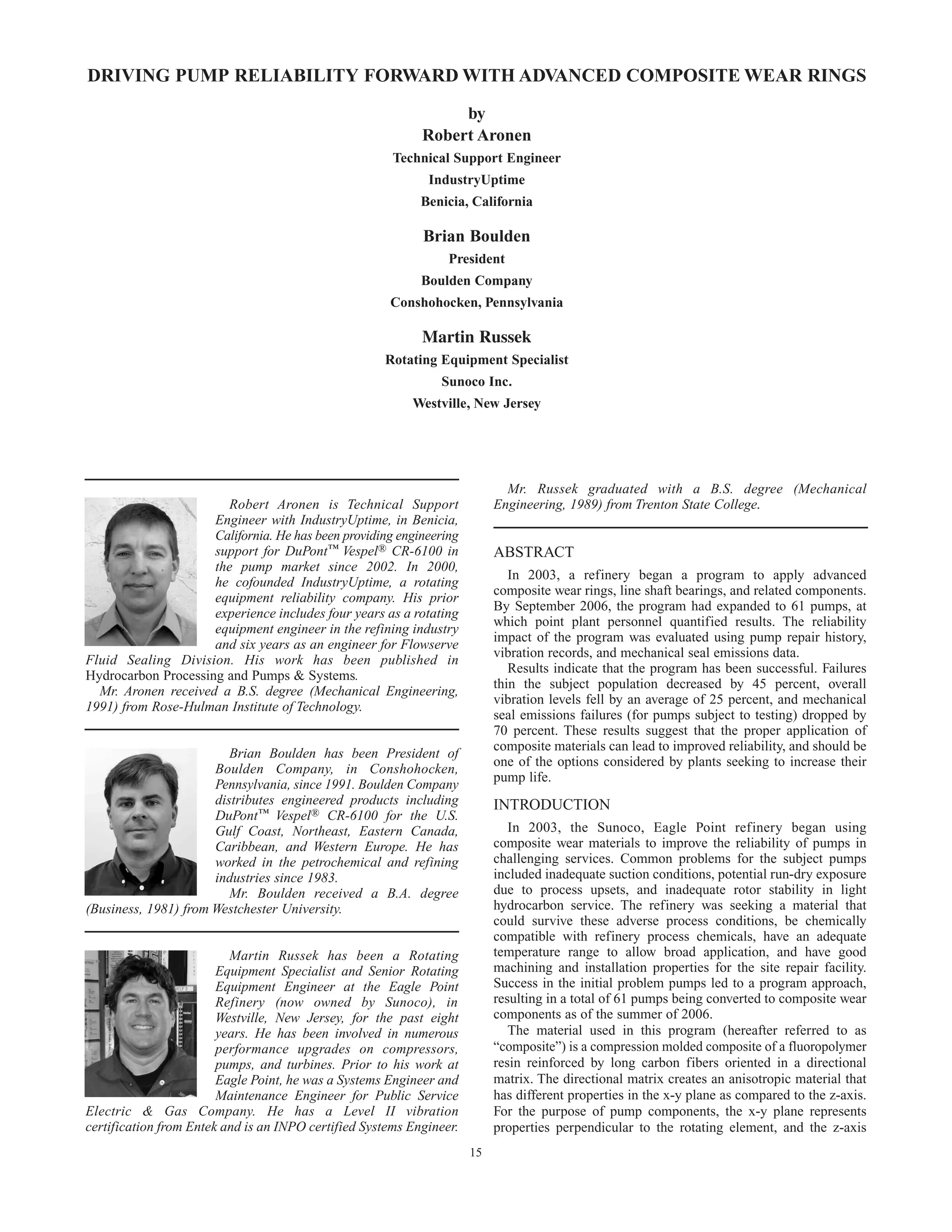 DRIVING PUMP RELIABILITY FORWARD WITH ADVANCED COMPOSITE WEAR RINGS

by
Robert Aronen
Technical Support Engineer
IndustryUptime
Benicia, California

Brian Boulden
President
Boulden Company
Conshohocken, Pennsylvania

Martin Russek
Rotating Equipment Specialist
Sunoco Inc.
Westville, New Jersey

Robert Aronen is Technical Support Engineer with IndustryUptime, in Benicia, California. He has been providing engineering support for DuPont™ Vespel® CR-6100 in the pump market since 2002. In 2000, he cofounded IndustryUptime, a rotating equipment reliability company. His prior experience includes four years as a rotating equipment engineer in the refining industry and six years as an engineer for Flowserve Fluid Sealing Division. His work has been published in Hydrocarbon Processing and Pumps & Systems.

Mr. Aronen received a B.S. degree (Mechanical Engineering, 1991) from Rose-Hulman Institute of Technology.

Brian Boulden has been President of Boulden Company, in Conshohocken, Pennsylvania, since 1991. Boulden Company distributes engineered products including DuPont™ Vespel® CR-6100 for the U.S. Gulf Coast, Northeast, Eastern Canada, Caribbean, and Western Europe. He has worked in the petrochemical and refining industries since 1983.

Mr. Boulden received a B.A. degree (Business, 1981) from Westchester University.

Martin Russek has been a Rotating Equipment Specialist and Senior Rotating Equipment Engineer at the Eagle Point Refinery (now owned by Sunoco), in Westville, New Jersey, for the past eight years. He has been involved in numerous performance upgrades on compressors, pumps, and turbines. Prior to his work at Eagle Point, he was a Systems Engineer and Maintenance Engineer for Public Service Electric & Gas Company. He has a Level II vibration certification from Entek and is an INPO certified Systems Engineer.

Mr. Russek graduated with a B.S. degree (Mechanical Engineering, 1989) from Trenton State College.

ABSTRACT

In 2003, a refinery began a program to apply advanced composite wear rings, line shaft bearings, and related components. By September 2006, the program had expanded to 61 pumps, at which point plant personnel quantified results. The reliability impact of the program was evaluated using pump repair history, vibration records, and mechanical seal emissions data.

Results indicate that the program has been successful. Failures thin the subject population decreased by 45 percent, overall vibration levels fell by an average of 25 percent, and mechanical seal emissions failures (for pumps subject to testing) dropped by 70 percent. These results suggest that the proper application of composite materials can lead to improved reliability, and should be one of the options considered by plants seeking to increase their pump life.

INTRODUCTION

In 2003, the Sunoco, Eagle Point refinery began using composite wear materials to improve the reliability of pumps in challenging services. Common problems for the subject pumps included inadequate suction conditions, potential run-dry exposure due to process upsets, and inadequate rotor stability in light hydrocarbon service. The refinery was seeking a material that could survive these adverse process conditions, be chemically compatible with refinery process chemicals, have an adequate temperature range to allow broad application, and have good machining and installation properties for the site repair facility. Success in the initial problem pumps led to a program approach, resulting in a total of 61 pumps being converted to composite wear components as of the summer of 2006.

The material used in this program (hereafter referred to as “composite”) is a compression molded composite of a fluoropolymer resin reinforced by long carbon fibers oriented in a directional matrix. The directional matrix creates an anisotropic material that has different properties in the x-y plane as compared to the z-axis. For the purpose of pump components, the x-y plane represents properties perpendicular to the rotating element, and the z-axis

15